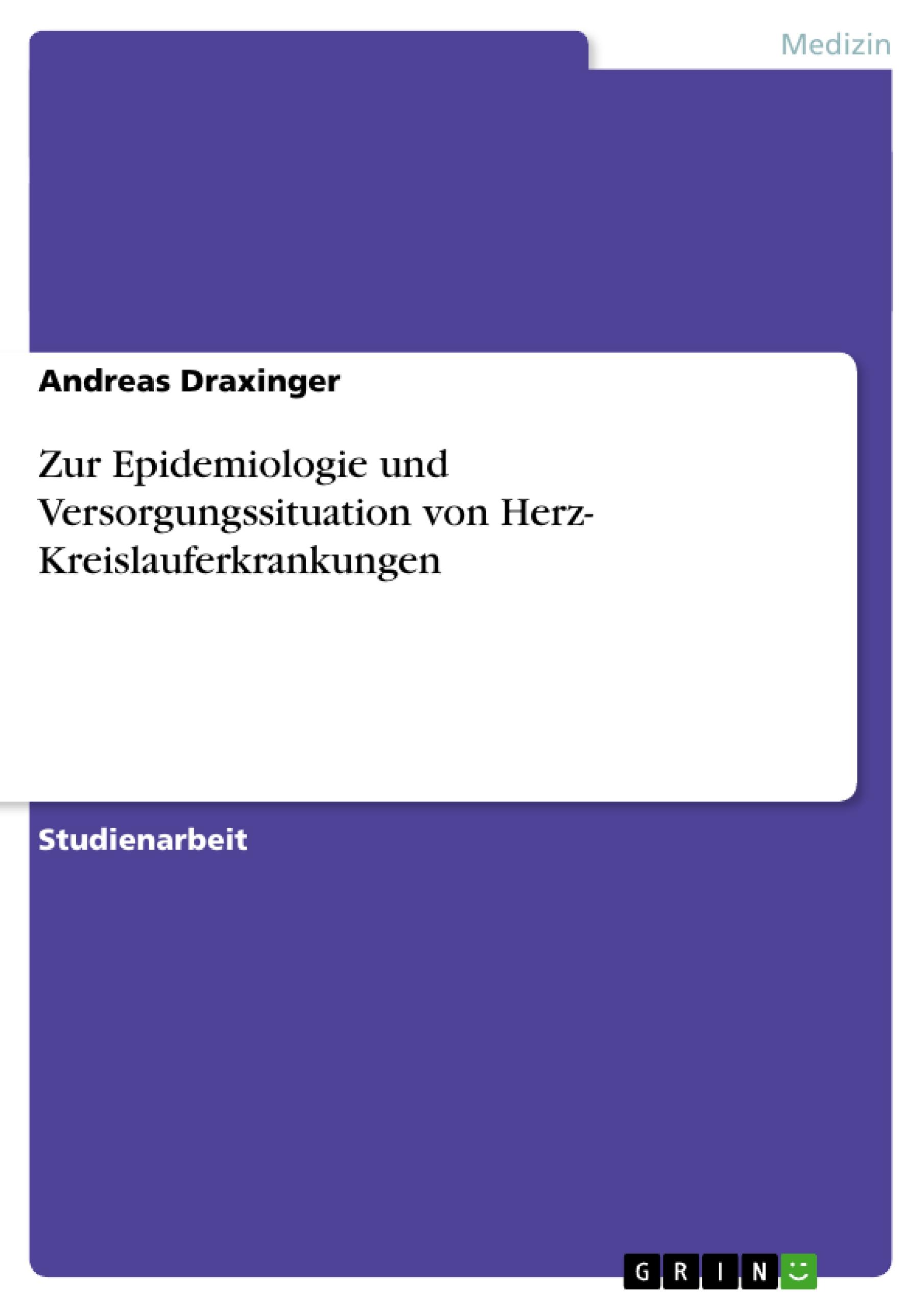 Medizin

Andreas Draxinger

Zur Epidemiologie und Versorgungssituation von Herz-Kreislauferkrankungen

Studienarbeit

GRIN